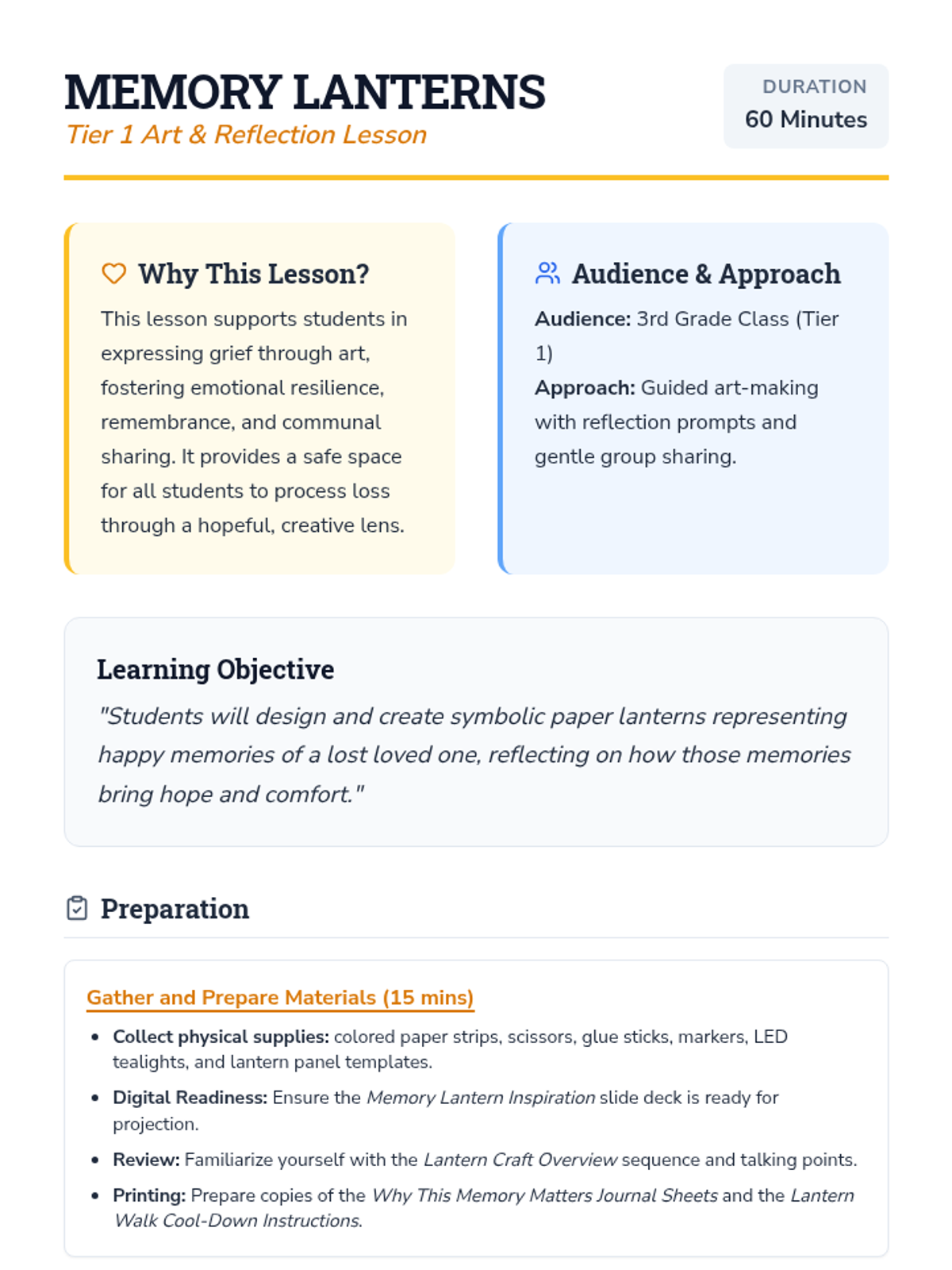 MEMORY LANTERNS
Tier 1 Art & Reflection Lesson

DURATION
60 Minutes

Why This Lesson?

This lesson supports students in expressing grief through art, fostering emotional resilience, remembrance, and communal sharing. It provides a safe space for all students to process loss through a hopeful, creative lens.

Audience & Approach

Audience: 3rd Grade Class (Tier 1)

Approach: Guided art-making with reflection prompts and gentle group sharing.

Learning Objective

"Students will design and create symbolic paper lanterns representing happy memories of a lost loved one, reflecting on how those memories bring hope and comfort."

Preparation

Gather and Prepare Materials (15 mins)

• Collect physical supplies: colored paper strips, scissors, glue sticks, markers, LED tealights, and lantern panel templates.
• Digital Readiness: Ensure the Memory Lantern Inspiration slide deck is ready for projection.
• Review: Familiarize yourself with the Lantern Craft Overview sequence and talking points.
• Printing: Prepare copies of the Why This Memory Matters Journal Sheets and the Lantern Walk Cool-Down Instructions.